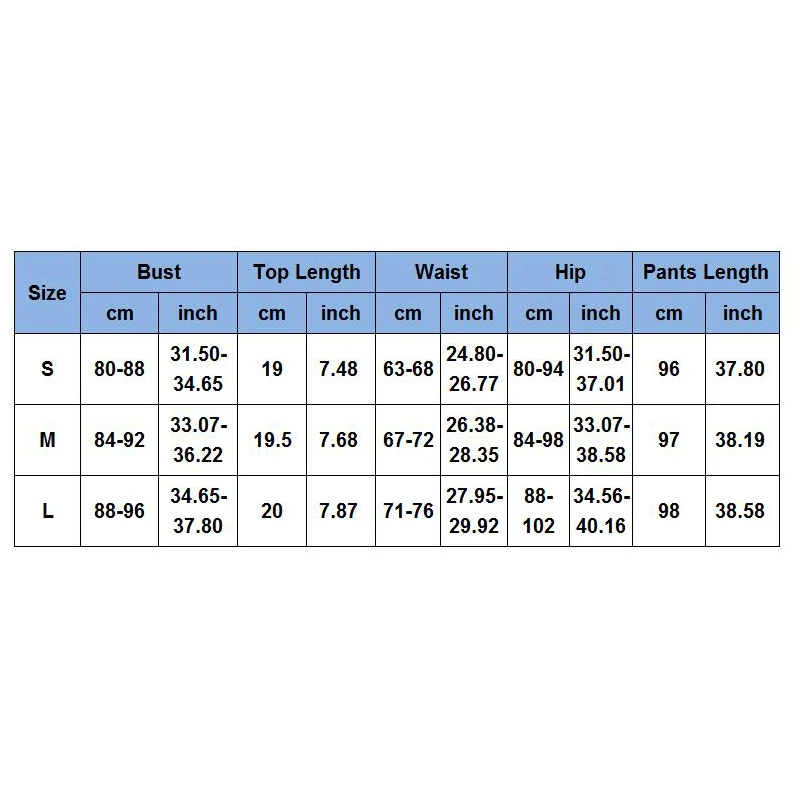 | Size | Bust | | Top Length | | Waist | | Hip | | Pants Length | |
|---|---|---|---|---|---|---|---|---|---|---|
| | cm | inch | cm | inch | cm | inch | cm | inch | cm | inch |
| S | 80-88 | 31.50-34.65 | 19 | 7.48 | 63-68 | 24.80-26.77 | 80-94 | 31.50-37.01 | 96 | 37.80 |
| M | 84-92 | 33.07-36.22 | 19.5 | 7.68 | 67-72 | 26.38-28.35 | 84-98 | 33.07-38.58 | 97 | 38.19 |
| L | 88-96 | 34.65-37.80 | 20 | 7.87 | 71-76 | 27.95-29.92 | 88-102 | 34.56-40.16 | 98 | 38.58 |